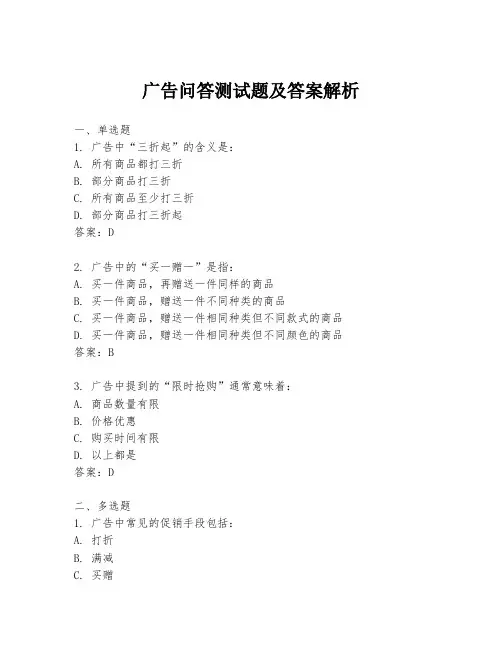 广告问答测试题及答案解析

一、单选题
1. 广告中“三折起”的含义是：
A. 所有商品都打三折
B. 部分商品打三折
C. 所有商品至少打三折
D. 部分商品打三折起
答案：D

2. 广告中的“买一赠一”是指：
A. 买一件商品，再赠送一件同样的商品
B. 买一件商品，赠送一件不同种类的商品
C. 买一件商品，赠送一件相同种类但不同款式的商品
D. 买一件商品，赠送一件相同种类但不同颜色的商品
答案：B

3. 广告中提到的“限时抢购”通常意味着：
A. 商品数量有限
B. 价格优惠
C. 购买时间有限
D. 以上都是
答案：D

二、多选题
1. 广告中常见的促销手段包括：
A. 打折
B. 满减
C. 买赠